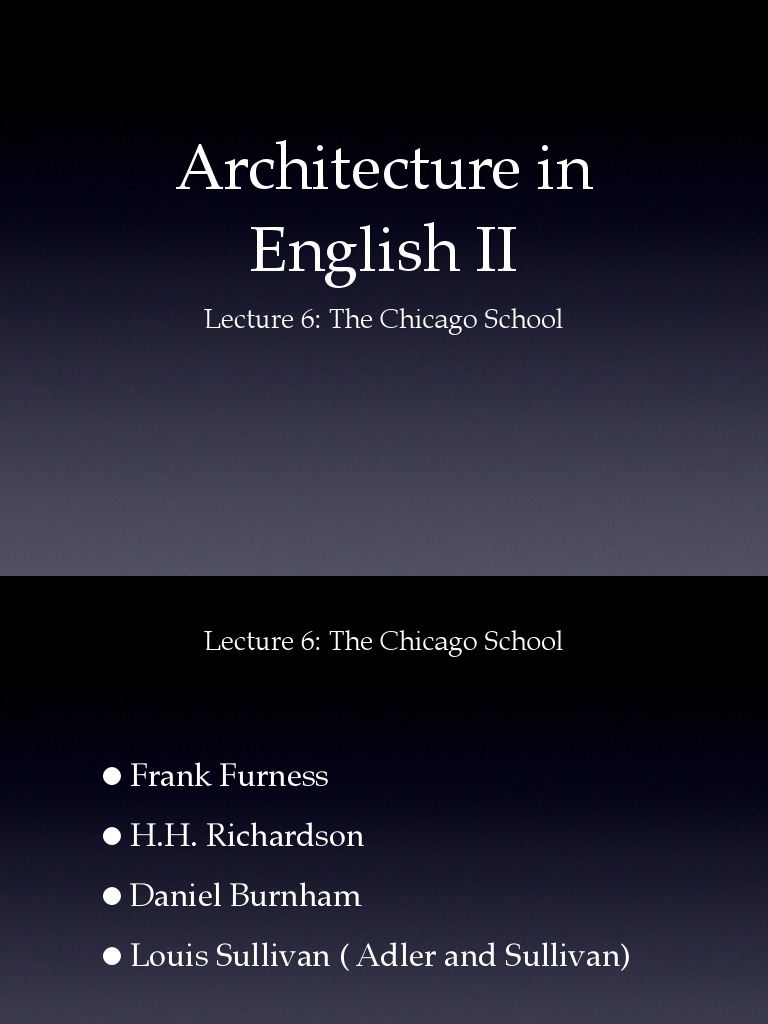 Architecture in English II

Lecture 6: The Chicago School

Lecture 6: The Chicago School

• Frank Furness
• H.H. Richardson
• Daniel Burnham
• Louis Sullivan ( Adler and Sullivan)